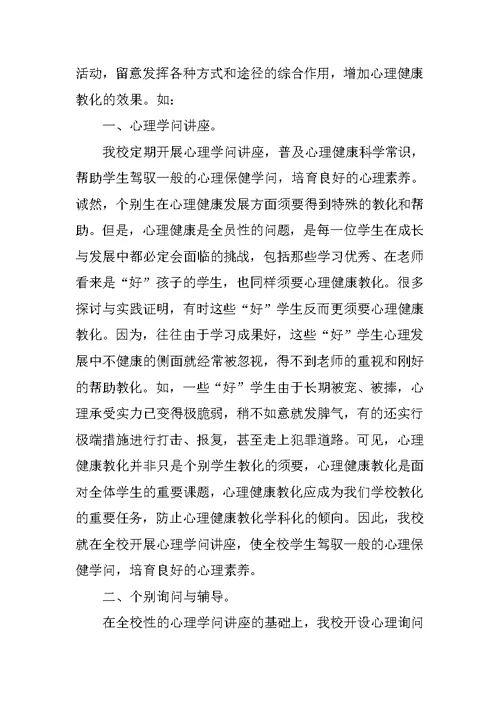 活动，留意发挥各种方式和途径的综合作用，增加心理健康教化的效果。如：

一、心理学问讲座。

我校定期开展心理学问讲座，普及心理健康科学常识，帮助学生驾驭一般的心理保健学问，培育良好的心理素养。诚然，个别生在心理健康发展方面须要得到特殊的教化和帮助。但是，心理健康是全员性的问题，是每一位学生在成长与发展中都必定会面临的挑战，包括那些学习优秀、在老师看来是“好”孩子的学生，也同样须要心理健康教化。很多探讨与实践证明，有时这些“好”学生反而更须要心理健康教化。因为，往往由于学习成果好，这些“好”学生心理发展中不健康的侧面就经常被忽视，得不到老师的重视和刚好的帮助教化。如，一些“好”学生由于长期被宠、被捧，心理承受实力已变得极脆弱，稍不如意就发脾气，有的还实行极端措施进行打击、报复，甚至走上犯罪道路。可见，心理健康教化并非只是个别学生教化的须要，心理健康教化是面对全体学生的重要课题，心理健康教化应成为我们学校教化的重要任务，防止心理健康教化学科化的倾向。因此，我校就在全校开展心理学问讲座，使全校学生驾驭一般的心理保健学问，培育良好的心理素养。

二、个别询问与辅导。

在全校性的心理学问讲座的基础上，我校开设心理询问